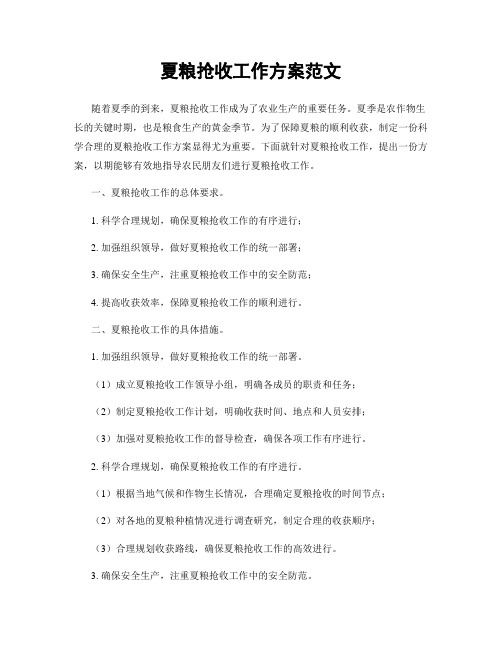 夏粮抢收工作方案范文

随着夏季的到来，夏粮抢收工作成为了农业生产的重要任务。夏季是农作物生长的关键时期，也是粮食生产的黄金季节。为了保障夏粮的顺利收获，制定一份科学合理的夏粮抢收工作方案显得尤为重要。下面就针对夏粮抢收工作，提出一份方案，以期能够有效地指导农民朋友们进行夏粮抢收工作。

一、夏粮抢收工作的总体要求。

1. 科学合理规划，确保夏粮抢收工作的有序进行；

2. 加强组织领导，做好夏粮抢收工作的统一部署；

3. 确保安全生产，注重夏粮抢收工作中的安全防范；

4. 提高收获效率，保障夏粮抢收工作的顺利进行。

二、夏粮抢收工作的具体措施。

1. 加强组织领导，做好夏粮抢收工作的统一部署。

（1）成立夏粮抢收工作领导小组，明确各成员的职责和任务；

（2）制定夏粮抢收工作计划，明确收获时间、地点和人员安排；

（3）加强对夏粮抢收工作的督导检查，确保各项工作有序进行。

2. 科学合理规划，确保夏粮抢收工作的有序进行。

（1）根据当地气候和作物生长情况，合理确定夏粮抢收的时间节点；

（2）对各地的夏粮种植情况进行调查研究，制定合理的收获顺序；

（3）合理规划收获路线，确保夏粮抢收工作的高效进行。

3. 确保安全生产，注重夏粮抢收工作中的安全防范。